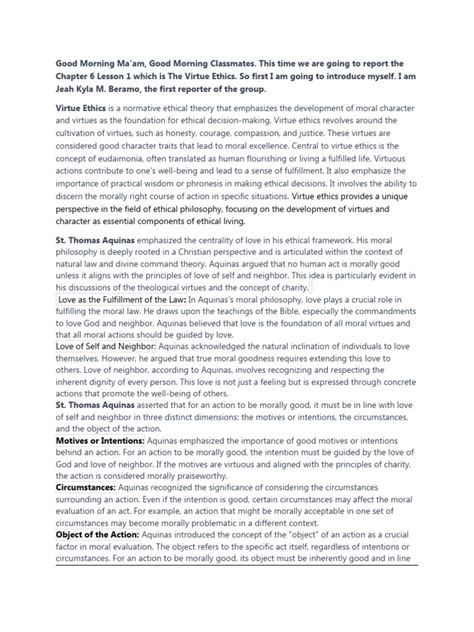 Good Morning Ma'am, Good Morning Classmates. This time we are going to report the Chapter 6 Lesson 1 which is The Virtue Ethics. So first I am going to introduce myself. I am Jeah Kyla M. Beramo, the first reporter of the group.

Virtue Ethics is a normative ethical theory that emphasizes the development of moral character and virtues as the foundation for ethical decision-making. Virtue ethics revolves around the cultivation of virtues, such as honesty, courage, compassion, and justice. These virtues are considered good character traits that lead to moral excellence. Central to virtue ethics is the concept of eudaimonia, often translated as human flourishing or living a fulfilled life. Virtuous actions contribute to one's well-being and lead to a sense of fulfillment. It also emphasize the importance of practical wisdom or phronesis in making ethical decisions. It involves the ability to discern the morally right course of action in specific situations. Virtue ethics provides a unique perspective in the field of ethical philosophy, focusing on the development of virtues and character as essential components of ethical living.

St. Thomas Aquinas emphasized the centrality of love in his ethical framework. His moral philosophy is deeply rooted in a Christian perspective and is articulated within the context of natural law and divine command theory. Aquinas argued that no human act is morally good unless it aligns with the principles of love of self and neighbor. This idea is particularly evident in his discussions of the theological virtues and the concept of charity.
Love as the Fulfillment of the Law: In Aquinas's moral philosophy, love plays a crucial role in fulfilling the moral law. He draws upon the teachings of the Bible, especially the commandments to love God and neighbor. Aquinas believed that love is the foundation of all moral virtues and that all moral actions should be guided by love.
Love of Self and Neighbor: Aquinas acknowledged the natural inclination of individuals to love themselves. However, he argued that true moral goodness requires extending this love to others. Love of neighbor, according to Aquinas, involves recognizing and respecting the inherent dignity of every person. This love is not just a feeling but is expressed through concrete actions that promote the well-being of others.
St. Thomas Aquinas asserted that for an action to be morally good, it must be in line with love of self and neighbor in three distinct dimensions: the motives or intentions, the circumstances, and the object of the action.
Motives or Intentions: Aquinas emphasized the importance of good motives or intentions behind an action. For an action to be morally good, the intention must be guided by the love of God and love of neighbor. If the motives are virtuous and aligned with the principles of charity, the action is considered morally praiseworthy.
Circumstances: Aquinas recognized the significance of considering the circumstances surrounding an action. Even if the intention is good, certain circumstances may affect the moral evaluation of an act. For example, an action that might be morally acceptable in one set of circumstances may become morally problematic in a different context.
Object of the Action: Aquinas introduced the concept of the "object" of an action as a crucial factor in moral evaluation. The object refers to the specific act itself, regardless of intentions or circumstances. For an action to be morally good, its object must be inherently good and in line